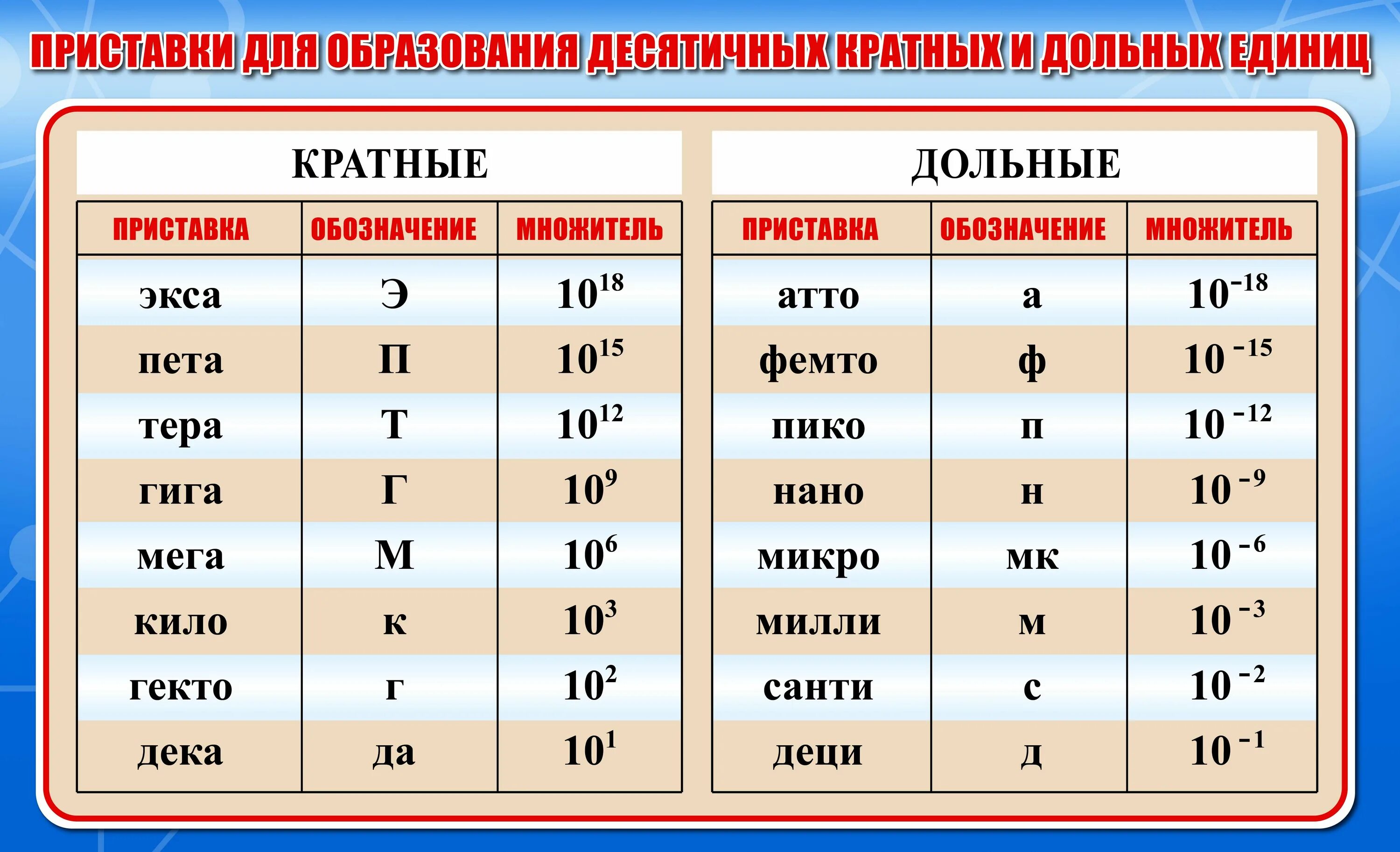 ПРИСТАВКИ ДЛЯ ОБРАЗОВАНИЯ ДЕСЯТИЧНЫХ КРАТНЫХ И ДОЛЬНЫХ ЕДИНИЦ

КРАТНЫЕ

| ПРИСТАВКА | ОБОЗНАЧЕНИЕ | МНОЖИТЕЛЬ |
|---|---|---|
| экса | Э | $10^{18}$ |
| пета | П | $10^{15}$ |
| тера | Т | $10^{12}$ |
| гига | Г | $10^{9}$ |
| мега | М | $10^{6}$ |
| кило | к | $10^{3}$ |
| гекто | г | $10^{2}$ |
| дека | да | $10^{1}$ |

ДОЛЬНЫЕ

| ПРИСТАВКА | ОБОЗНАЧЕНИЕ | МНОЖИТЕЛЬ |
|---|---|---|
| атто | а | $10^{-18}$ |
| фемто | ф | $10^{-15}$ |
| пико | п | $10^{-12}$ |
| нано | н | $10^{-9}$ |
| микро | мк | $10^{-6}$ |
| милли | м | $10^{-3}$ |
| санти | с | $10^{-2}$ |
| деци | д | $10^{-1}$ |